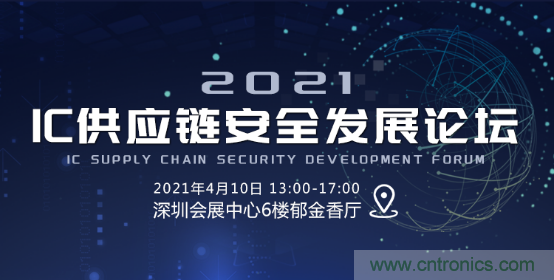 2021
IC供应链安全发展论坛
IC SUPPLY CHAIN SECURITY DEVELOPMENT FORUM
2021年4月10日 13:00-17:00
深圳会展中心6楼郁金香厅
www.cntronics.com